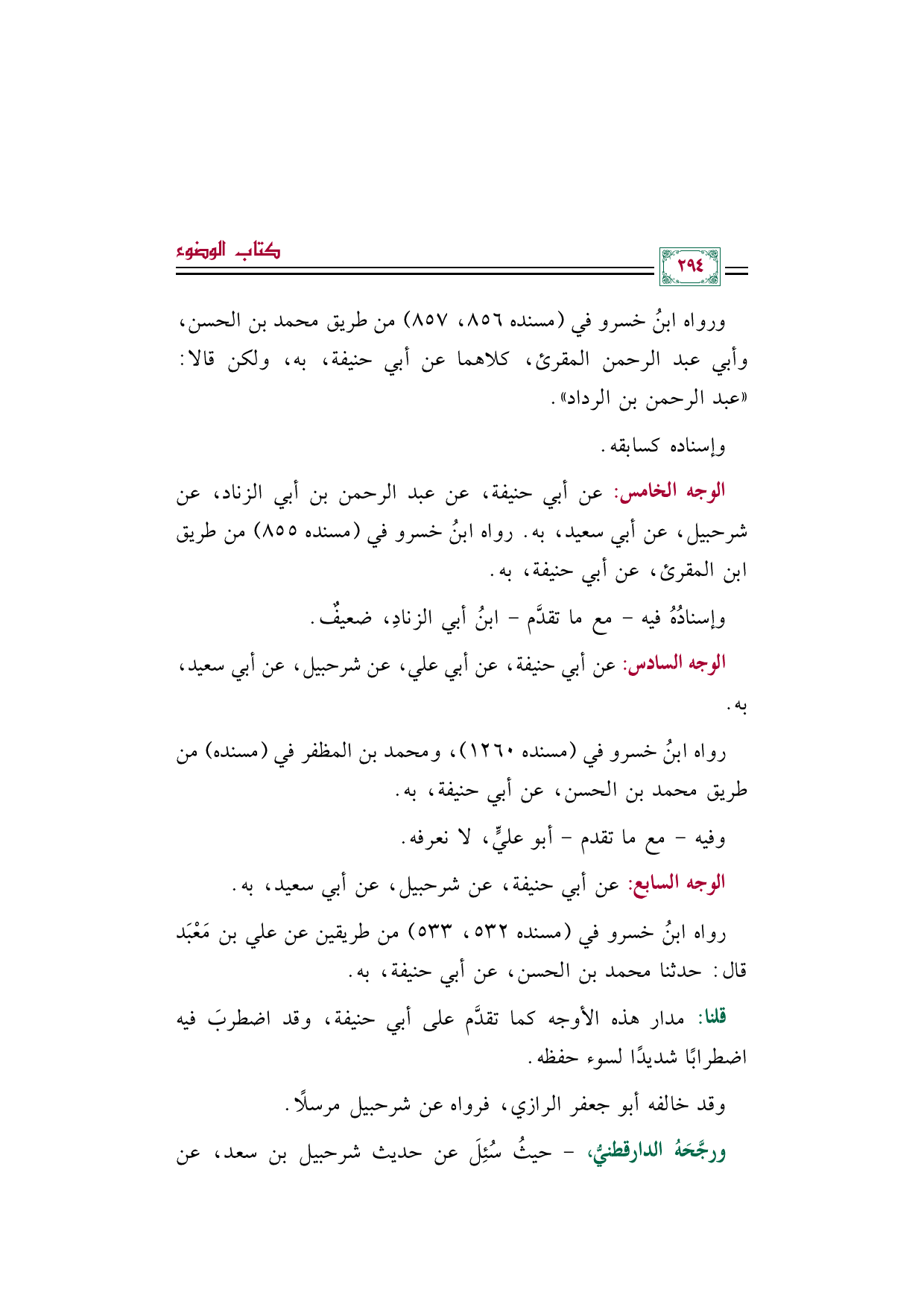 كتاب الوضوء

٢٩٤

ورواه ابنُ خسرو في (مسنده ٨٥٦، ٨٥٧) من طريق محمد بن الحسن، وأبي عبد الرحمن المقرئ، كلاهما عن أبي حنيفة، به، ولكن قالا: «عبد الرحمن بن الرداد».

وإسناده كسابقه.

الوجه الخامس: عن أبي حنيفة، عن عبد الرحمن بن أبي الزناد، عن شرحبيل، عن أبي سعيد، به. رواه ابنُ خسرو في (مسنده ٨٥٥) من طريق ابن المقرئ، عن أبي حنيفة، به.

وإسنادُهُ فيه - مع ما تقدَّم - ابنُ أبي الزنادِ، ضعيفٌ.

الوجه السادس: عن أبي حنيفة، عن أبي علي، عن شرحبيل، عن أبي سعيد، به.

رواه ابنُ خسرو في (مسنده ١٢٦٠)، ومحمد بن المظفر في (مسنده) من طريق محمد بن الحسن، عن أبي حنيفة، به.

وفيه - مع ما تقدم - أبو عليٍّ، لا نعرفه.

الوجه السابع: عن أبي حنيفة، عن شرحبيل، عن أبي سعيد، به.

رواه ابنُ خسرو في (مسنده ٥٣٢، ٥٣٣) من طريقين عن علي بن مَعْبَد قال: حدثنا محمد بن الحسن، عن أبي حنيفة، به.

قلنا: مدار هذه الأوجه كما تقدَّم على أبي حنيفة، وقد اضطربَ فيه اضطرابًا شديدًا لسوء حفظه.

وقد خالفه أبو جعفر الرازي، فرواه عن شرحبيل مرسلًا.

ورجَّحَهُ الدارقطنيُّ، - حيثُ سُئِلَ عن حديث شرحبيل بن سعد، عن